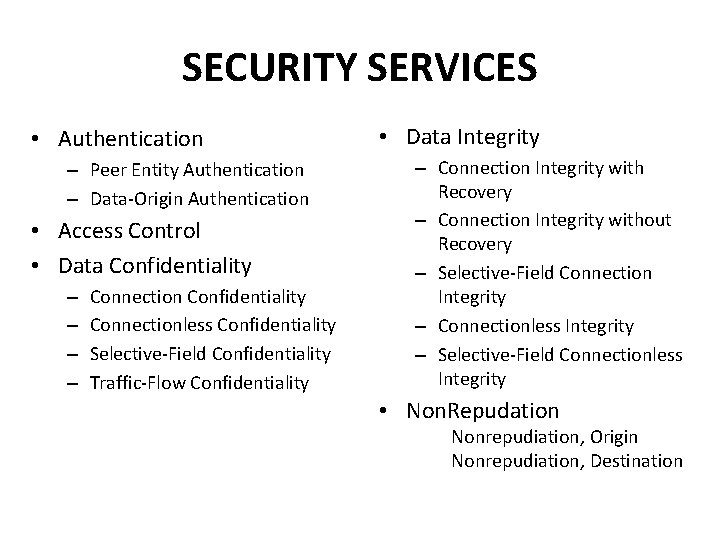 SECURITY SERVICES

• Authentication
– Peer Entity Authentication
– Data-Origin Authentication
• Access Control
• Data Confidentiality
– Connection Confidentiality
– Connectionless Confidentiality
– Selective-Field Confidentiality
– Traffic-Flow Confidentiality

• Data Integrity
– Connection Integrity with Recovery
– Connection Integrity without Recovery
– Selective-Field Connection Integrity
– Connectionless Integrity
– Selective-Field Connectionless Integrity
• NonRepudation
Nonrepudiation, Origin
Nonrepudiation, Destination